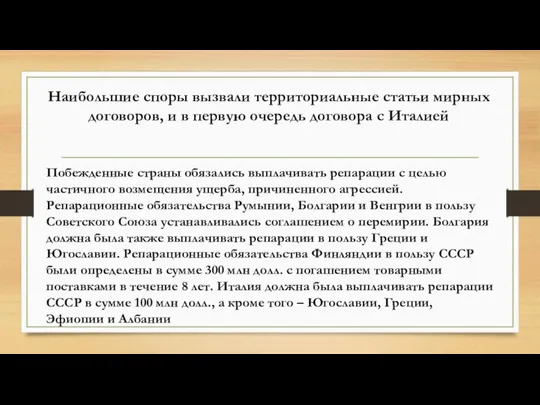 Наибольшие споры вызвали территориальные статьи мирных договоров, и в первую очередь договора с Италией

Побежденные страны обязались выплачивать репарации с целью частичного возмещения ущерба, причиненного агрессией. Репарационные обязательства Румынии, Болгарии и Венгрии в пользу Советского Союза устанавливались соглашением о перемирии. Болгария должна была также выплачивать репарации в пользу Греции и Югославии. Репарационные обязательства Финляндии в пользу СССР были определены в сумме 300 млн долл. с погашением товарными поставками в течение 8 лет. Италия должна была выплачивать репарации СССР в сумме 100 млн долл., а кроме того – Югославии, Греции, Эфиопии и Албании